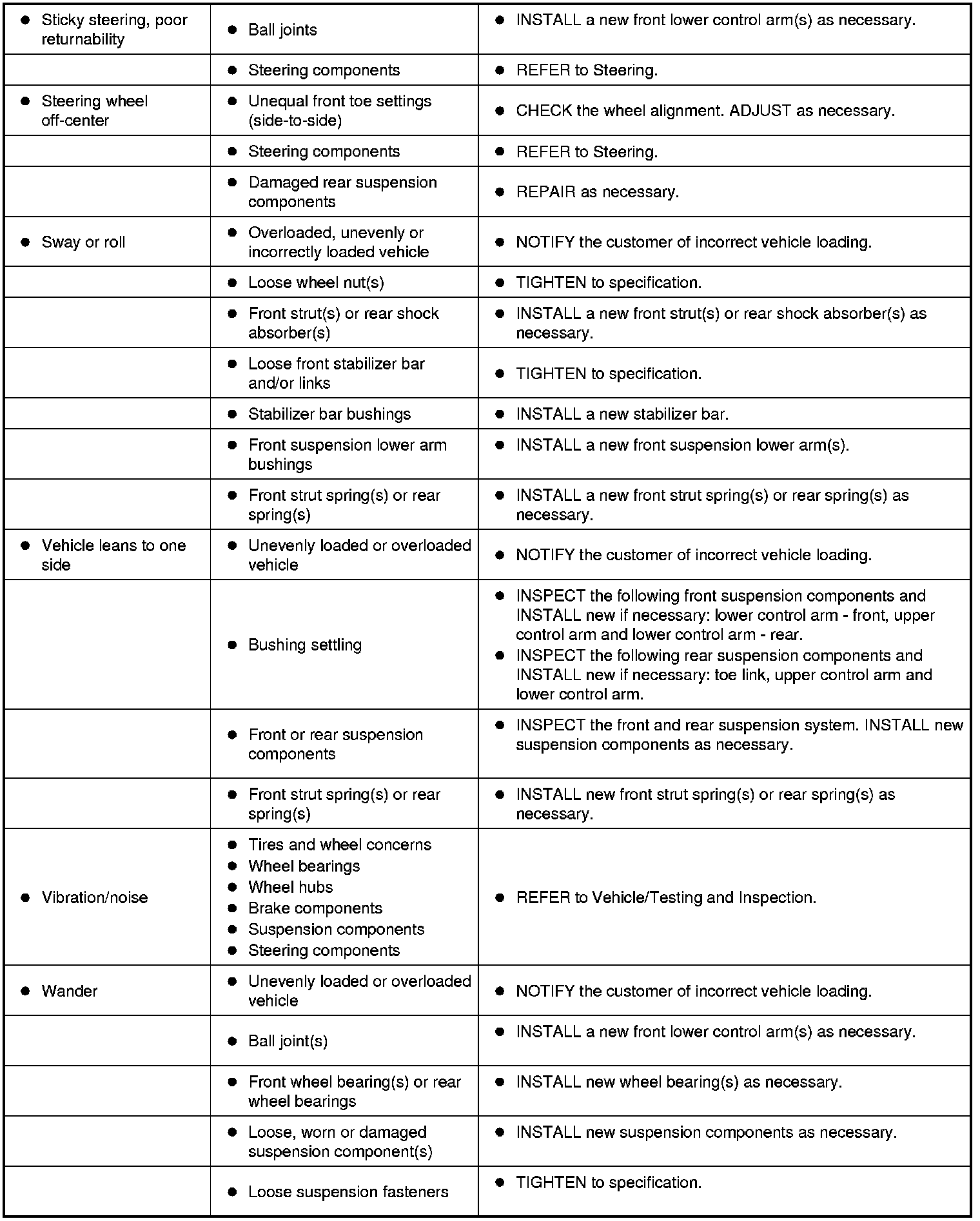 | | | |
|---|---|---|
| • Sticky steering, poor returnability | • Ball joints | • INSTALL a new front lower control arm(s) as necessary. |
| | • Steering components | • REFER to Steering. |
| • Steering wheel off-center | • Unequal front toe settings (side-to-side) | • CHECK the wheel alignment. ADJUST as necessary. |
| | • Steering components | • REFER to Steering. |
| | • Damaged rear suspension components | • REPAIR as necessary. |
| • Sway or roll | • Overloaded, unevenly or incorrectly loaded vehicle | • NOTIFY the customer of incorrect vehicle loading. |
| | • Loose wheel nut(s) | • TIGHTEN to specification. |
| | • Front strut(s) or rear shock absorber(s) | • INSTALL a new front strut(s) or rear shock absorber(s) as necessary. |
| | • Loose front stabilizer bar and/or links | • TIGHTEN to specification. |
| | • Stabilizer bar bushings | • INSTALL a new stabilizer bar. |
| | • Front suspension lower arm bushings | • INSTALL a new front suspension lower arm(s). |
| | • Front strut spring(s) or rear spring(s) | • INSTALL a new front strut spring(s) or rear spring(s) as necessary. |
| • Vehicle leans to one side | • Unevenly loaded or overloaded vehicle | • NOTIFY the customer of incorrect vehicle loading. |
| | • Bushing settling | • INSPECT the following front suspension components and INSTALL new if necessary: lower control arm - front, upper control arm and lower control arm - rear. • INSPECT the following rear suspension components and INSTALL new if necessary: toe link, upper control arm and lower control arm. |
| | • Front or rear suspension components | • INSPECT the front and rear suspension system. INSTALL new suspension components as necessary. |
| | • Front strut spring(s) or rear spring(s) | • INSTALL new front strut spring(s) or rear spring(s) as necessary. |
| • Vibration/noise | • Tires and wheel concerns • Wheel bearings • Wheel hubs • Brake components • Suspension components • Steering components | • REFER to Vehicle/Testing and Inspection. |
| • Wander | • Unevenly loaded or overloaded vehicle | • NOTIFY the customer of incorrect vehicle loading. |
| | • Ball joint(s) | • INSTALL a new front lower control arm(s) as necessary. |
| | • Front wheel bearing(s) or rear wheel bearings | • INSTALL new wheel bearing(s) as necessary. |
| | • Loose, worn or damaged suspension component(s) | • INSTALL new suspension components as necessary. |
| | • Loose suspension fasteners | • TIGHTEN to specification. |